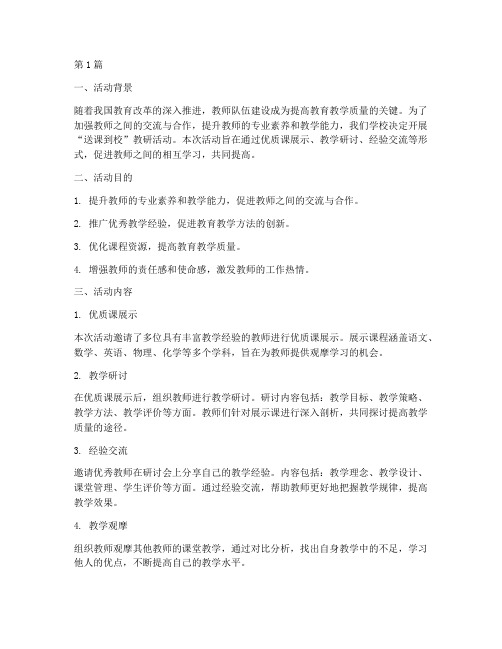 第1篇

一、活动背景

随着我国教育改革的深入推进，教师队伍建设成为提高教育教学质量的关键。为了加强教师之间的交流与合作，提升教师的专业素养和教学能力，我们学校决定开展“送课到校”教研活动。本次活动旨在通过优质课展示、教学研讨、经验交流等形式，促进教师之间的相互学习，共同提高。

二、活动目的

1. 提升教师的专业素养和教学能力，促进教师之间的交流与合作。

2. 推广优秀教学经验，促进教育教学方法的创新。

3. 优化课程资源，提高教育教学质量。

4. 增强教师的责任感和使命感，激发教师的工作热情。

三、活动内容

1. 优质课展示

本次活动邀请了多位具有丰富教学经验的教师进行优质课展示。展示课程涵盖语文、数学、英语、物理、化学等多个学科，旨在为教师提供观摩学习的机会。

2. 教学研讨

在优质课展示后，组织教师进行教学研讨。研讨内容包括：教学目标、教学策略、教学方法、教学评价等方面。教师们针对展示课进行深入剖析，共同探讨提高教学质量的途径。

3. 经验交流

邀请优秀教师在研讨会上分享自己的教学经验。内容包括：教学理念、教学设计、课堂管理、学生评价等方面。通过经验交流，帮助教师更好地把握教学规律，提高教学效果。

4. 教学观摩

组织教师观摩其他教师的课堂教学，通过对比分析，找出自身教学中的不足，学习他人的优点，不断提高自己的教学水平。